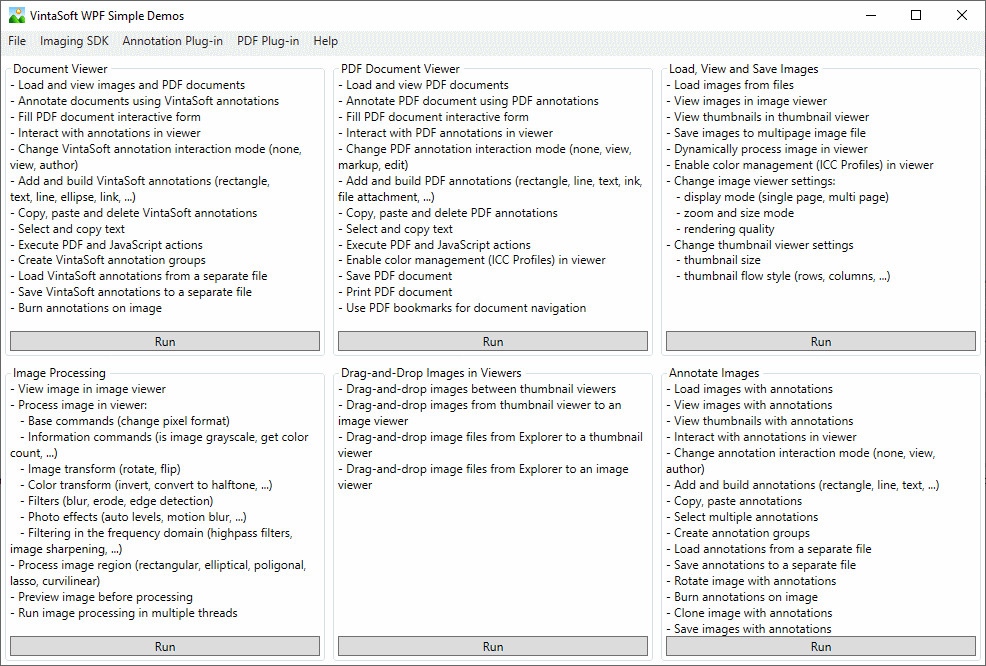 VintaSoft WPF Simple Demos

File Imaging SDK Annotation Plug-in PDF Plug-in Help

Document Viewer
- Load and view images and PDF documents
- Annotate documents using VintaSoft annotations
- Fill PDF document interactive form
- Interact with annotations in viewer
- Change VintaSoft annotation interaction mode (none, view, author)
- Add and build VintaSoft annotations (rectangle, text, line, ellipse, link, ...)
- Copy, paste and delete VintaSoft annotations
- Select and copy text
- Execute PDF and JavaScript actions
- Create VintaSoft annotation groups
- Load VintaSoft annotations from a separate file
- Save VintaSoft annotations to a separate file
- Burn annotations on image

Run

PDF Document Viewer
- Load and view PDF documents
- Annotate PDF document using PDF annotations
- Fill PDF document interactive form
- Interact with PDF annotations in viewer
- Change PDF annotation interaction mode (none, view, markup, edit)
- Add and build PDF annotations (rectangle, line, text, ink, file attachment, ...)
- Copy, paste and delete PDF annotations
- Select and copy text
- Execute PDF and JavaScript actions
- Enable color management (ICC Profiles) in viewer
- Save PDF document
- Print PDF document
- Use PDF bookmarks for document navigation

Run

Load, View and Save Images
- Load images from files
- View images in image viewer
- View thumbnails in thumbnail viewer
- Save images to multipage image file
- Dynamically process image in viewer
- Enable color management (ICC Profiles) in viewer
- Change image viewer settings:
- display mode (single page, multi page)
- zoom and size mode
- rendering quality
- Change thumbnail viewer settings
- thumbnail size
- thumbnail flow style (rows, columns, ...)

Run

Image Processing
- View image in image viewer
- Process image in viewer:
- Base commands (change pixel format)
- Information commands (is image grayscale, get color count, ...)
- Image transform (rotate, flip)
- Color transform (invert, convert to halftone, ...)
- Filters (blur, erode, edge detection)
- Photo effects (auto levels, motion blur, ...)
- Filtering in the frequency domain (highpass filters, image sharpening, ...)
- Process image region (rectangular, elliptical, poligonal, lasso, curvilinear)
- Preview image before processing
- Run image processing in multiple threads

Run

Drag-and-Drop Images in Viewers
- Drag-and-drop images between thumbnail viewers
- Drag-and-drop images from thumbnail viewer to an image viewer
- Drag-and-drop image files from Explorer to a thumbnail viewer
- Drag-and-drop image files from Explorer to an image viewer

Run

Annotate Images
- Load images with annotations
- View images with annotations
- View thumbnails with annotations
- Interact with annotations in viewer
- Change annotation interaction mode (none, view, author)
- Add and build annotations (rectangle, line, text, ...)
- Copy, paste annotations
- Select multiple annotations
- Create annotation groups
- Load annotations from a separate file
- Save annotations to a separate file
- Rotate image with annotations
- Burn annotations on image
- Clone image with annotations
- Save images with annotations

Run